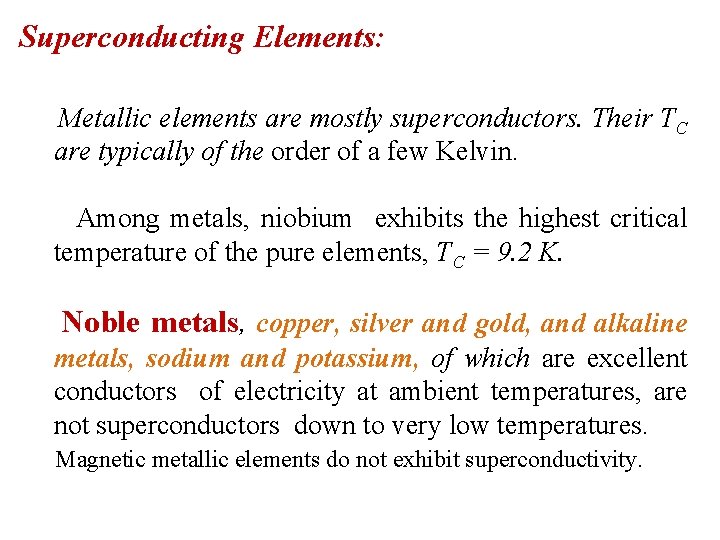 Superconducting Elements:

Metallic elements are mostly superconductors. Their $T_C$ are typically of the order of a few Kelvin.

Among metals, niobium exhibits the highest critical temperature of the pure elements, $T_C = 9.2\ K$.

Noble metals, copper, silver and gold, and alkaline metals, sodium and potassium, of which are excellent conductors of electricity at ambient temperatures, are not superconductors down to very low temperatures.

Magnetic metallic elements do not exhibit superconductivity.